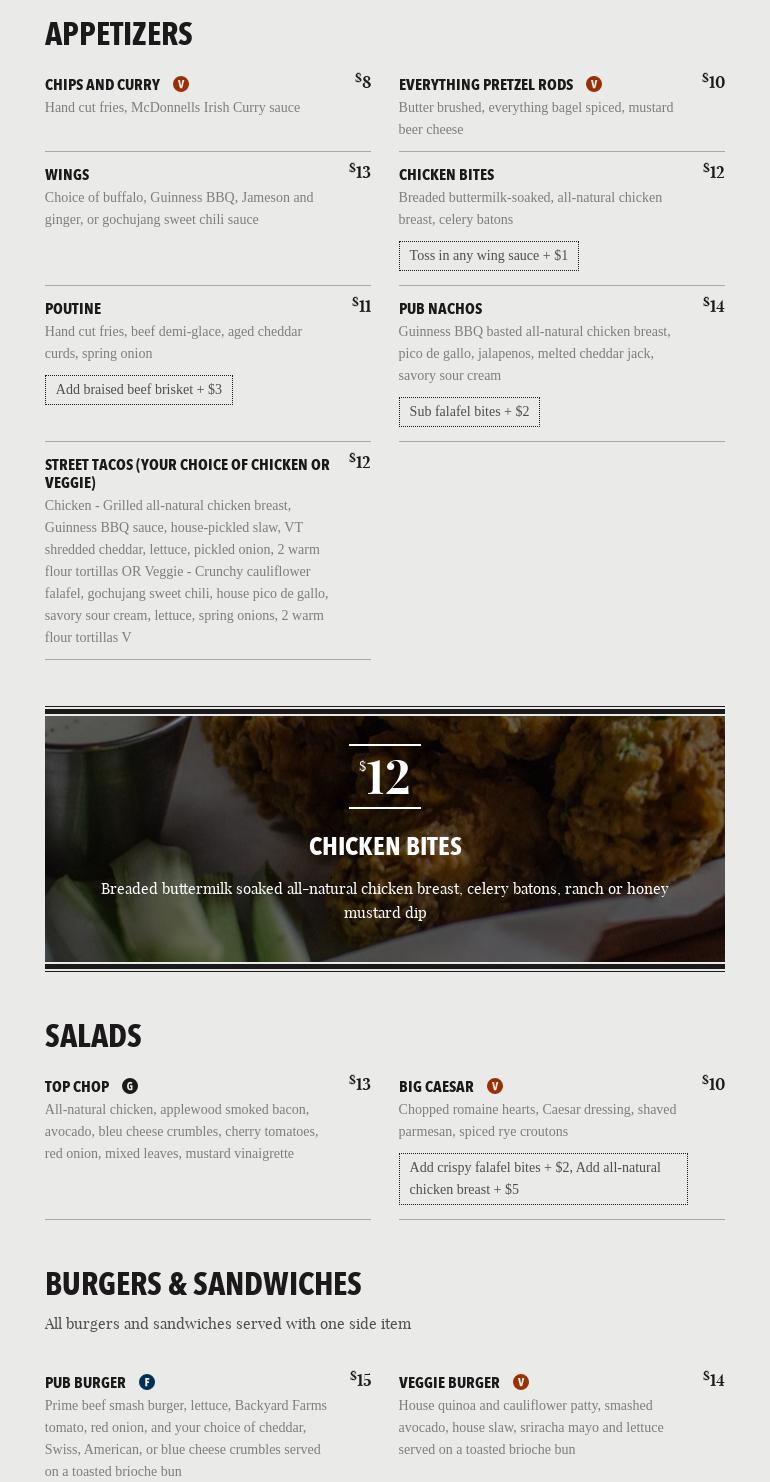 APPETIZERS

CHIPS AND CURRY V $8
Hand cut fries, McDonnells Irish Curry sauce

WINGS $13
Choice of buffalo, Guinness BBQ, Jameson and ginger, or gochujang sweet chili sauce

POUTINE $11
Hand cut fries, beef demi-glace, aged cheddar curds, spring onion

Add braised beef brisket + $3

STREET TACOS (YOUR CHOICE OF CHICKEN OR VEGGIE) $12
Chicken - Grilled all-natural chicken breast, Guinness BBQ sauce, house-pickled slaw, VT shredded cheddar, lettuce, pickled onion, 2 warm flour tortillas OR Veggie - Crunchy cauliflower falafel, gochujang sweet chili, house pico de gallo, savory sour cream, lettuce, spring onions, 2 warm flour tortillas V

EVERYTHING PRETZEL RODS V $10
Butter brushed, everything bagel spiced, mustard beer cheese

CHICKEN BITES $12
Breaded buttermilk-soaked, all-natural chicken breast, celery batons

Toss in any wing sauce + $1

PUB NACHOS $14
Guinness BBQ basted all-natural chicken breast, pico de gallo, jalapenos, melted cheddar jack, savory sour cream

Sub falafel bites + $2

$12
CHICKEN BITES
Breaded buttermilk soaked all-natural chicken breast, celery batons, ranch or honey mustard dip

SALADS

TOP CHOP G $13
All-natural chicken, applewood smoked bacon, avocado, bleu cheese crumbles, cherry tomatoes, red onion, mixed leaves, mustard vinaigrette

BIG CAESAR V $10
Chopped romaine hearts, Caesar dressing, shaved parmesan, spiced rye croutons

Add crispy falafel bites + $2, Add all-natural chicken breast + $5

BURGERS & SANDWICHES

All burgers and sandwiches served with one side item

PUB BURGER F $15
Prime beef smash burger, lettuce, Backyard Farms tomato, red onion, and your choice of cheddar, Swiss, American, or blue cheese crumbles served on a toasted brioche bun

VEGGIE BURGER V $14
House quinoa and cauliflower patty, smashed avocado, house slaw, sriracha mayo and lettuce served on a toasted brioche bun